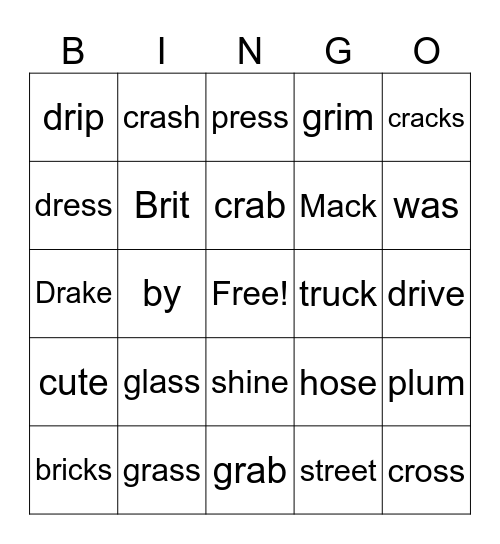 | B | I | N | G | O |
|---|---|---|---|---|
| drip | crash | press | grim | cracks |
| dress | Brit | crab | Mack | was |
| Drake | by | Free! | truck | drive |
| cute | glass | shine | hose | plum |
| bricks | grass | grab | street | cross |